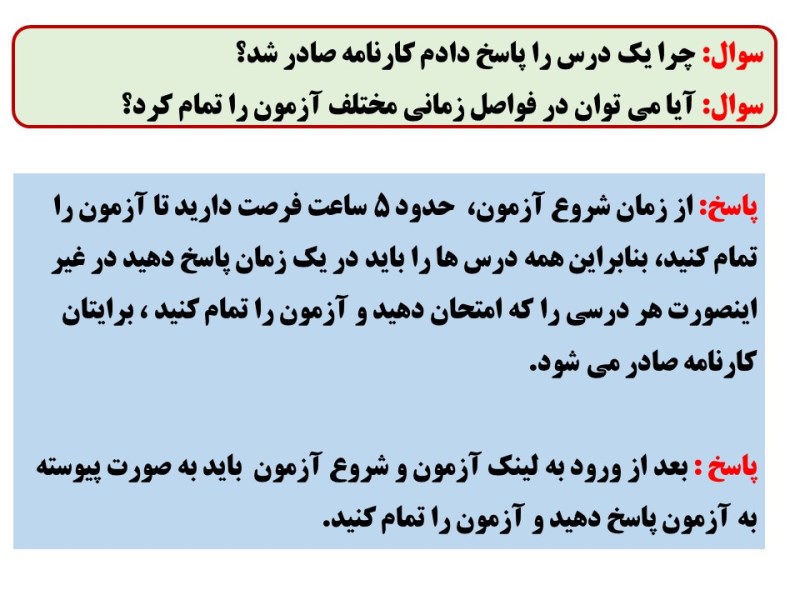 سوال: چرا یک درس را پاسخ دادم کارنامه صادر شد؟
سوال: آیا می توان در فواصل زمانی مختلف آزمون را تمام کرد؟

پاسخ: از زمان شروع آزمون، حدود ۵ ساعت فرصت دارید تا آزمون را تمام کنید، بنابراین همه درس ها را باید در یک زمان پاسخ دهید در غیر اینصورت هر درسی را که امتحان دهید و آزمون را تمام کنید ، برایتان کارنامه صادر می شود.

پاسخ : بعد از ورود به لینک آزمون و شروع آزمون باید به صورت پیوسته به آزمون پاسخ دهید و آزمون را تمام کنید.